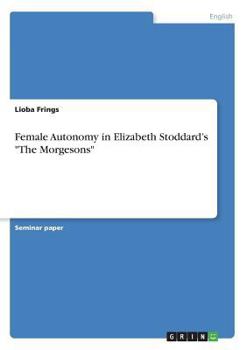 English

Lioba Frings

Female Autonomy in Elizabeth Stoddard's "The Morgesons"

Seminar paper

GRIN